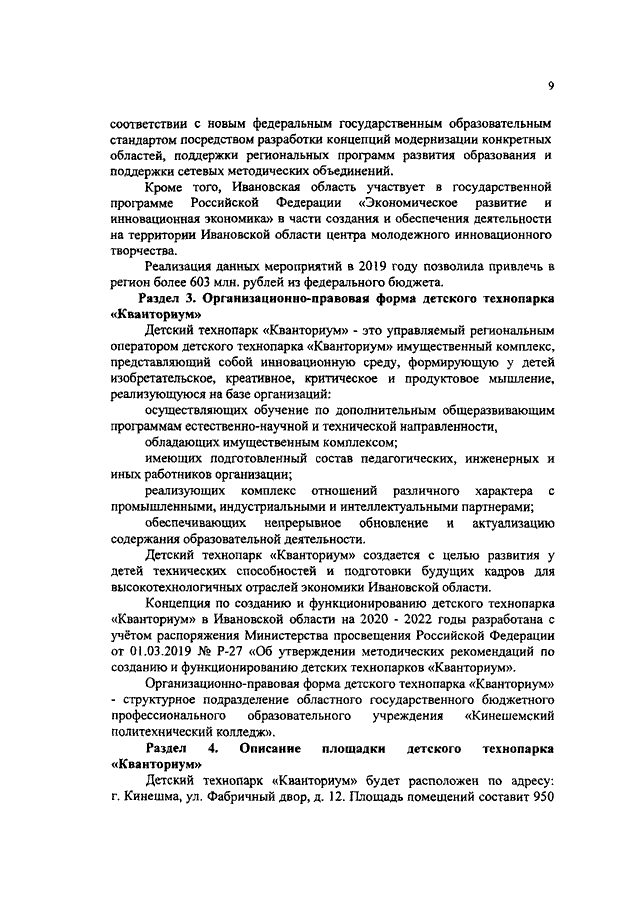 9

соответствии с новым федеральным государственным образовательным стандартом посредством разработки концепций модернизации конкретных областей, поддержки региональных программ развития образования и поддержки сетевых методических объединений.

Кроме того, Ивановская область участвует в государственной программе Российской Федерации «Экономическое развитие и инновационная экономика» в части создания и обеспечения деятельности на территории Ивановской области центра молодежного инновационного творчества.

Реализация данных мероприятий в 2019 году позволила привлечь в регион более 603 млн. рублей из федерального бюджета.

Раздел 3. Организационно-правовая форма детского технопарка «Кванториум»

Детский технопарк «Кванториум» - это управляемый региональным оператором детского технопарка «Кванториум» имущественный комплекс, представляющий собой инновационную среду, формирующую у детей изобретательское, креативное, критическое и продуктовое мышление, реализующуюся на базе организаций:

осуществляющих обучение по дополнительным общеразвивающим программам естественно-научной и технической направленности,

обладающих имущественным комплексом;

имеющих подготовленный состав педагогических, инженерных и иных работников организации;

реализующих комплекс отношений различного характера с промышленными, индустриальными и интеллектуальными партнерами;

обеспечивающих непрерывное обновление и актуализацию содержания образовательной деятельности.

Детский технопарк «Кванториум» создается с целью развития у детей технических способностей и подготовки будущих кадров для высокотехнологичных отраслей экономики Ивановской области.

Концепция по созданию и функционированию детского технопарка «Кванториум» в Ивановской области на 2020 - 2022 годы разработана с учётом распоряжения Министерства просвещения Российской Федерации от 01.03.2019 № Р-27 «Об утверждении методических рекомендаций по созданию и функционированию детских технопарков «Кванториум».

Организационно-правовая форма детского технопарка «Кванториум» - структурное подразделение областного государственного бюджетного профессионального образовательного учреждения «Кинешемский политехнический колледж».

Раздел 4. Описание площадки детского технопарка «Кванториум»

Детский технопарк «Кванториум» будет расположен по адресу: г. Кинешма, ул. Фабричный двор, д. 12. Площадь помещений составит 950